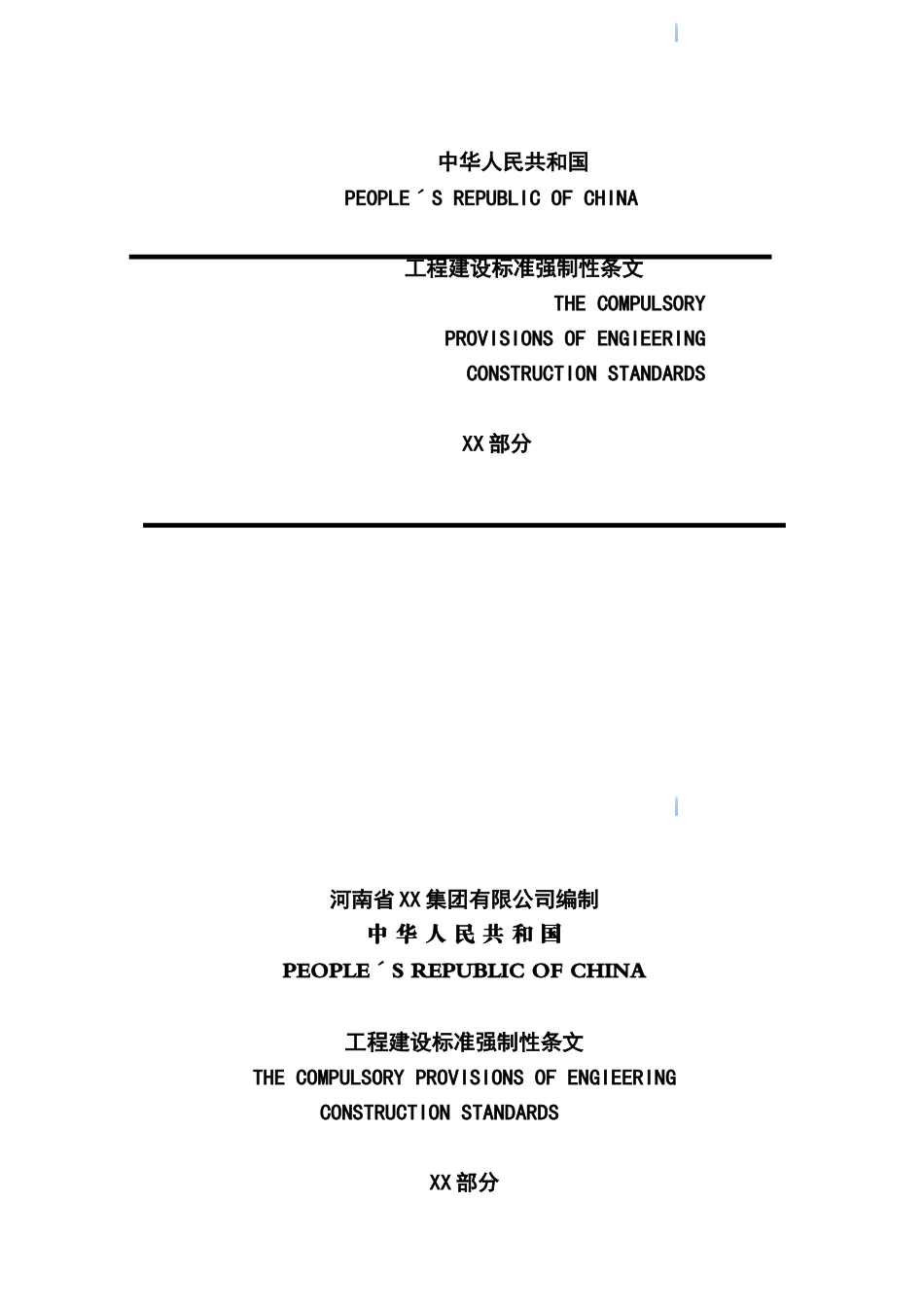 中华人民共和国
PEOPLE´S REPUBLIC OF CHINA

工程建设标准强制性条文
THE COMPULSORY
PROVISIONS OF ENGIEERING
CONSTRUCTION STANDARDS

XX部分

河南省XX集团有限公司编制
中 华 人 民 共 和 国
PEOPLE´S REPUBLIC OF CHINA

工程建设标准强制性条文
THE COMPULSORY PROVISIONS OF ENGIEERING
CONSTRUCTION STANDARDS

XX部分